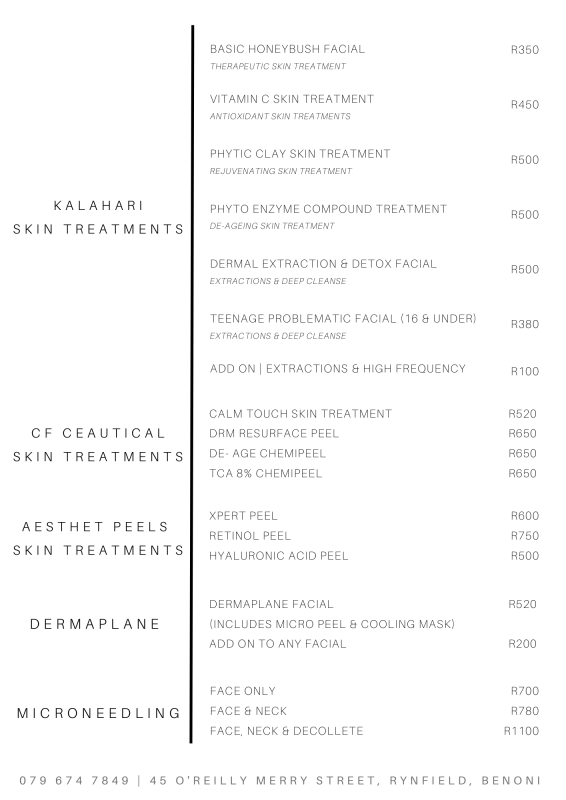 KALAHARI
SKIN TREATMENTS

BASIC HONEYBUSH FACIAL R350
THERAPEUTIC SKIN TREATMENT

VITAMIN C SKIN TREATMENT R450
ANTIOXIDANT SKIN TREATMENTS

PHYTIC CLAY SKIN TREATMENT R500
REJUVENATING SKIN TREATMENT

PHYTO ENZYME COMPOUND TREATMENT R500
DE-AGEING SKIN TREATMENT

DERMAL EXTRACTION & DETOX FACIAL R500
EXTRACTIONS & DEEP CLEANSE

TEENAGE PROBLEMATIC FACIAL (16 & UNDER) R380
EXTRACTIONS & DEEP CLEANSE

ADD ON | EXTRACTIONS & HIGH FREQUENCY R100

CF CEAUTICAL
SKIN TREATMENTS

CALM TOUCH SKIN TREATMENT R520
DRM RESURFACE PEEL R650
DE- AGE CHEMIPEEL R650
TCA 8% CHEMIPEEL R650

AESTHET PEELS
SKIN TREATMENTS

XPERT PEEL R600
RETINOL PEEL R750
HYALURONIC ACID PEEL R500

DERMAPLANE

DERMAPLANE FACIAL R520
(INCLUDES MICRO PEEL & COOLING MASK)
ADD ON TO ANY FACIAL R200

MICRONEEDLING

FACE ONLY R700
FACE & NECK R780
FACE, NECK & DECOLLETE R1100

079 674 7849 | 45 O'REILLY MERRY STREET, RYNFIELD, BENONI